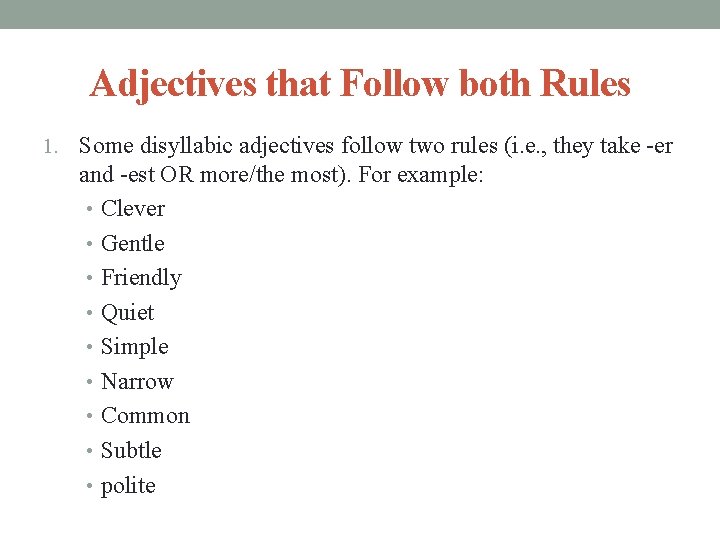 Adjectives that Follow both Rules

1. Some disyllabic adjectives follow two rules (i.e., they take -er and -est OR more/the most). For example:

• Clever
• Gentle
• Friendly
• Quiet
• Simple
• Narrow
• Common
• Subtle
• polite